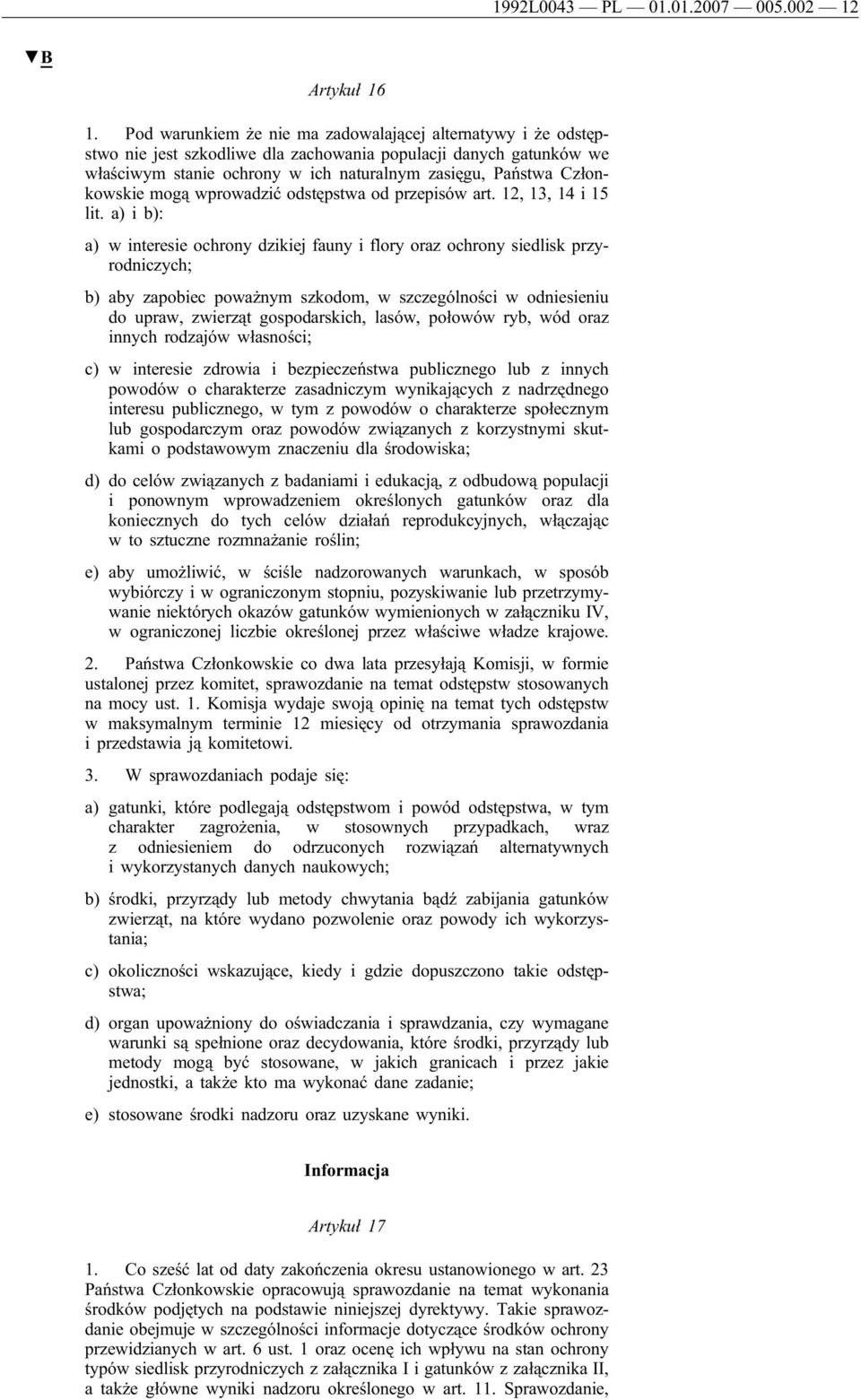 1992L0043 — PL — 01.01.2007 — 005.002 — 12

▼B

Artykuł 16

1. Pod warunkiem że nie ma zadowalającej alternatywy i że odstępstwo nie jest szkodliwe dla zachowania populacji danych gatunków we właściwym stanie ochrony w ich naturalnym zasięgu, Państwa Członkowskie mogą wprowadzić odstępstwa od przepisów art. 12, 13, 14 i 15 lit. a) i b):

a) w interesie ochrony dzikiej fauny i flory oraz ochrony siedlisk przyrodniczych;

b) aby zapobiec poważnym szkodom, w szczególności w odniesieniu do upraw, zwierząt gospodarskich, lasów, połowów ryb, wód oraz innych rodzajów własności;

c) w interesie zdrowia i bezpieczeństwa publicznego lub z innych powodów o charakterze zasadniczym wynikających z nadrzędnego interesu publicznego, w tym z powodów o charakterze społecznym lub gospodarczym oraz powodów związanych z korzystnymi skutkami o podstawowym znaczeniu dla środowiska;

d) do celów związanych z badaniami i edukacją, z odbudową populacji i ponownym wprowadzeniem określonych gatunków oraz dla koniecznych do tych celów działań reprodukcyjnych, włączając w to sztuczne rozmnażanie roślin;

e) aby umożliwić, w ściśle nadzorowanych warunkach, w sposób wybiórczy i w ograniczonym stopniu, pozyskiwanie lub przetrzymywanie niektórych okazów gatunków wymienionych w załączniku IV, w ograniczonej liczbie określonej przez właściwe władze krajowe.

2. Państwa Członkowskie co dwa lata przesyłają Komisji, w formie ustalonej przez komitet, sprawozdanie na temat odstępstw stosowanych na mocy ust. 1. Komisja wydaje swoją opinię na temat tych odstępstw w maksymalnym terminie 12 miesięcy od otrzymania sprawozdania i przedstawia ją komitetowi.

3. W sprawozdaniach podaje się:

a) gatunki, które podlegają odstępstwom i powód odstępstwa, w tym charakter zagrożenia, w stosownych przypadkach, wraz z odniesieniem do odrzuconych rozwiązań alternatywnych i wykorzystanych danych naukowych;

b) środki, przyrządy lub metody chwytania bądź zabijania gatunków zwierząt, na które wydano pozwolenie oraz powody ich wykorzystania;

c) okoliczności wskazujące, kiedy i gdzie dopuszczono takie odstępstwa;

d) organ upoważniony do oświadczania i sprawdzania, czy wymagane warunki są spełnione oraz decydowania, które środki, przyrządy lub metody mogą być stosowane, w jakich granicach i przez jakie jednostki, a także kto ma wykonać dane zadanie;

e) stosowane środki nadzoru oraz uzyskane wyniki.

Informacja

Artykuł 17

1. Co sześć lat od daty zakończenia okresu ustanowionego w art. 23 Państwa Członkowskie opracowują sprawozdanie na temat wykonania środków podjętych na podstawie niniejszej dyrektywy. Takie sprawozdanie obejmuje w szczególności informacje dotyczące środków ochrony przewidzianych w art. 6 ust. 1 oraz ocenę ich wpływu na stan ochrony typów siedlisk przyrodniczych z załącznika I i gatunków z załącznika II, a także główne wyniki nadzoru określonego w art. 11. Sprawozdanie,